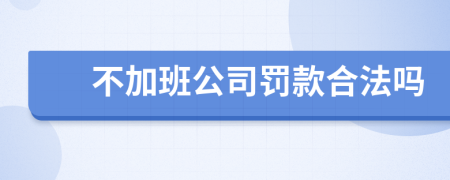 不加班公司罚款合法吗